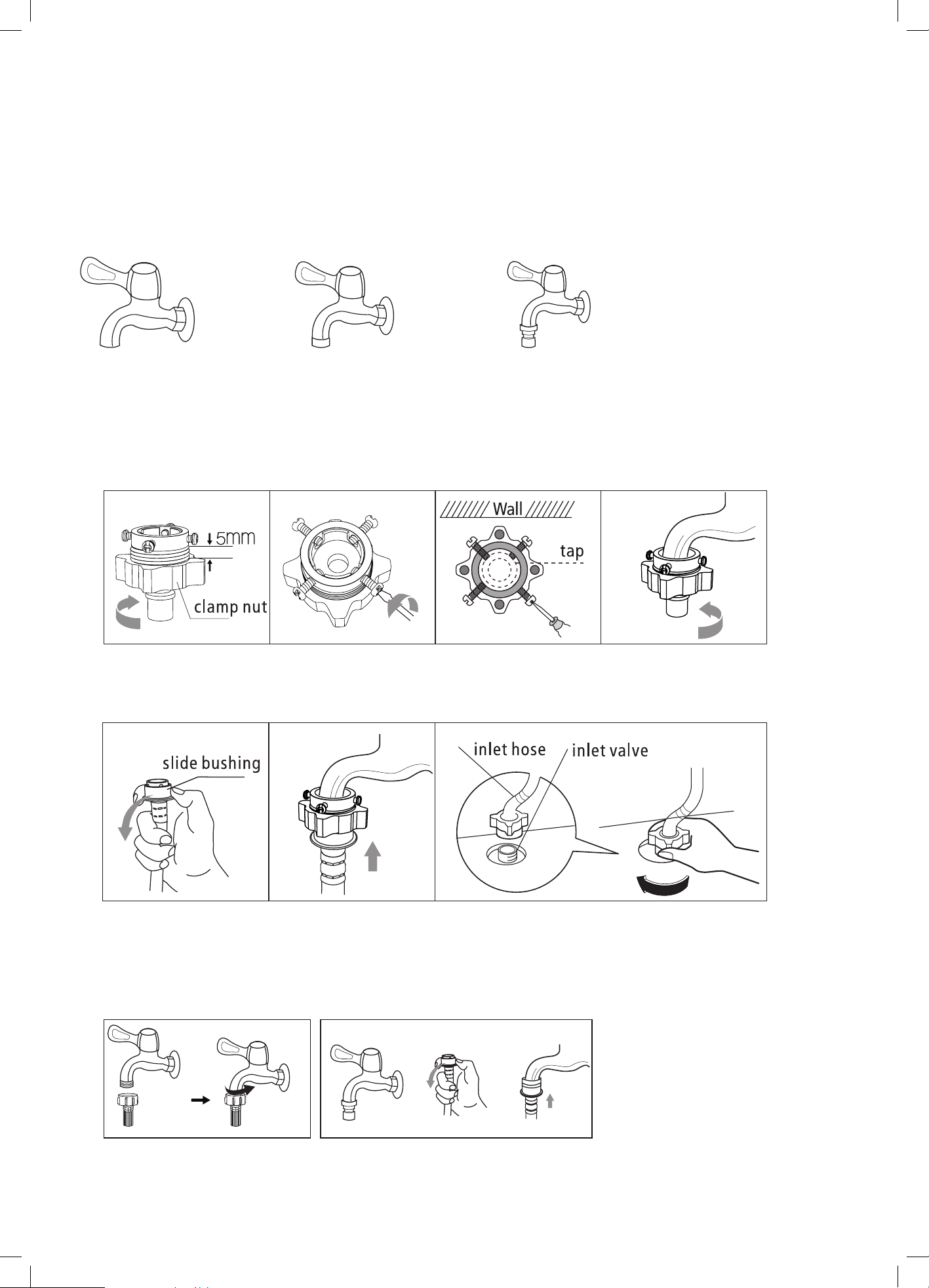 5mm

clamp nut

Wall

tap

slide bushing

inlet hose

inlet valve